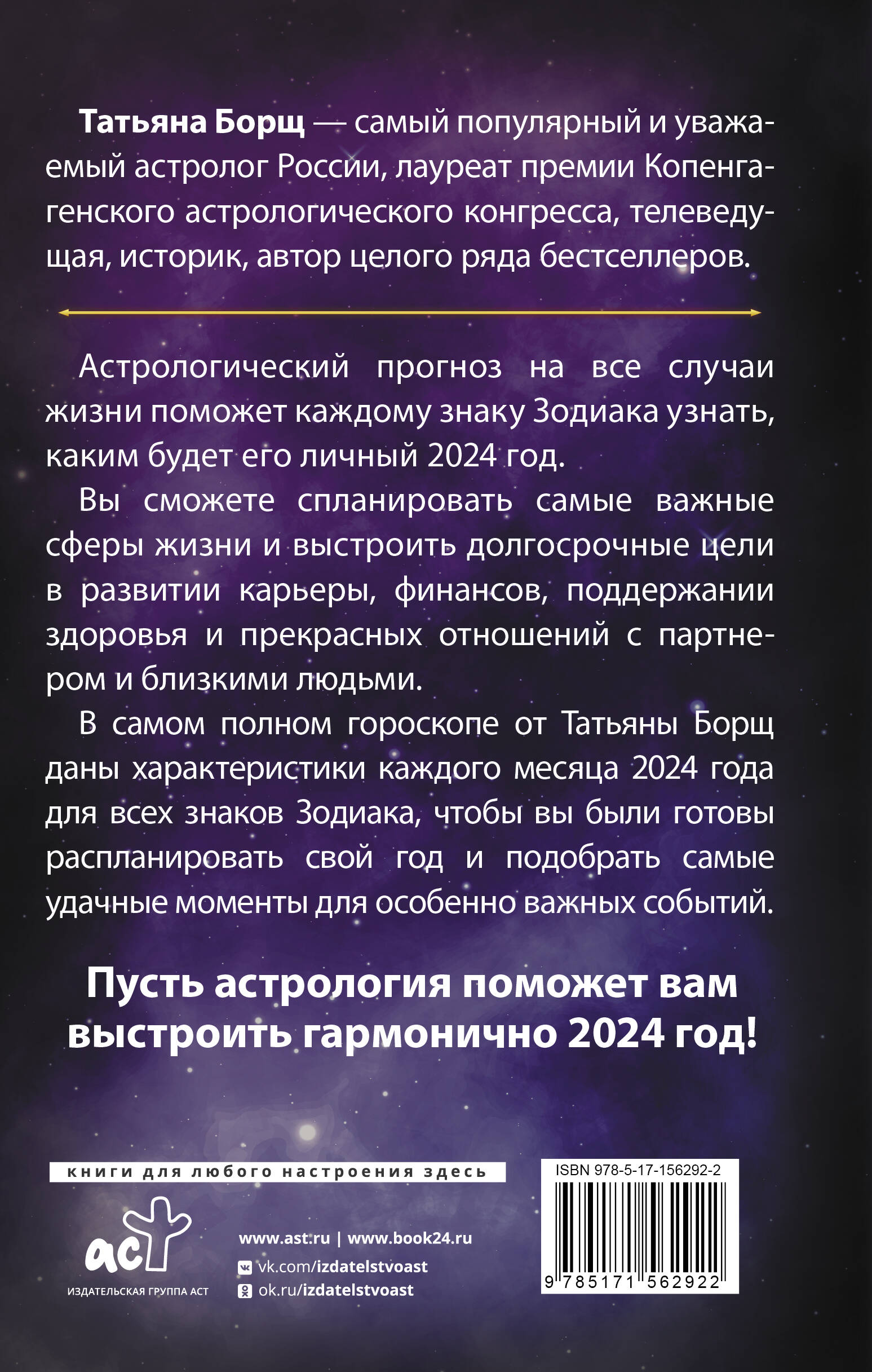 Татьяна Борщ — самый популярный и уважаемый астролог России, лауреат премии Копенгагенского астрологического конгресса, телеведущая, историк, автор целого ряда бестселлеров.

Астрологический прогноз на все случаи жизни поможет каждому знаку Зодиака узнать, каким будет его личный 2024 год.

Вы сможете спланировать самые важные сферы жизни и выстроить долгосрочные цели в развитии карьеры, финансов, поддержании здоровья и прекрасных отношений с партнером и близкими людьми.

В самом полном гороскопе от Татьяны Борщ даны характеристики каждого месяца 2024 года для всех знаков Зодиака, чтобы вы были готовы распланировать свой год и подобрать самые удачные моменты для особенно важных событий.

Пусть астрология поможет вам выстроить гармонично 2024 год!

книги для любого настроения здесь

аст
ИЗДАТЕЛЬСКАЯ ГРУППА АСТ

www.ast.ru | www.book24.ru
vk.com/izdatelstvoast
ok.ru/izdatelstvoast

ISBN 978-5-17-156292-2
9 785171 562922